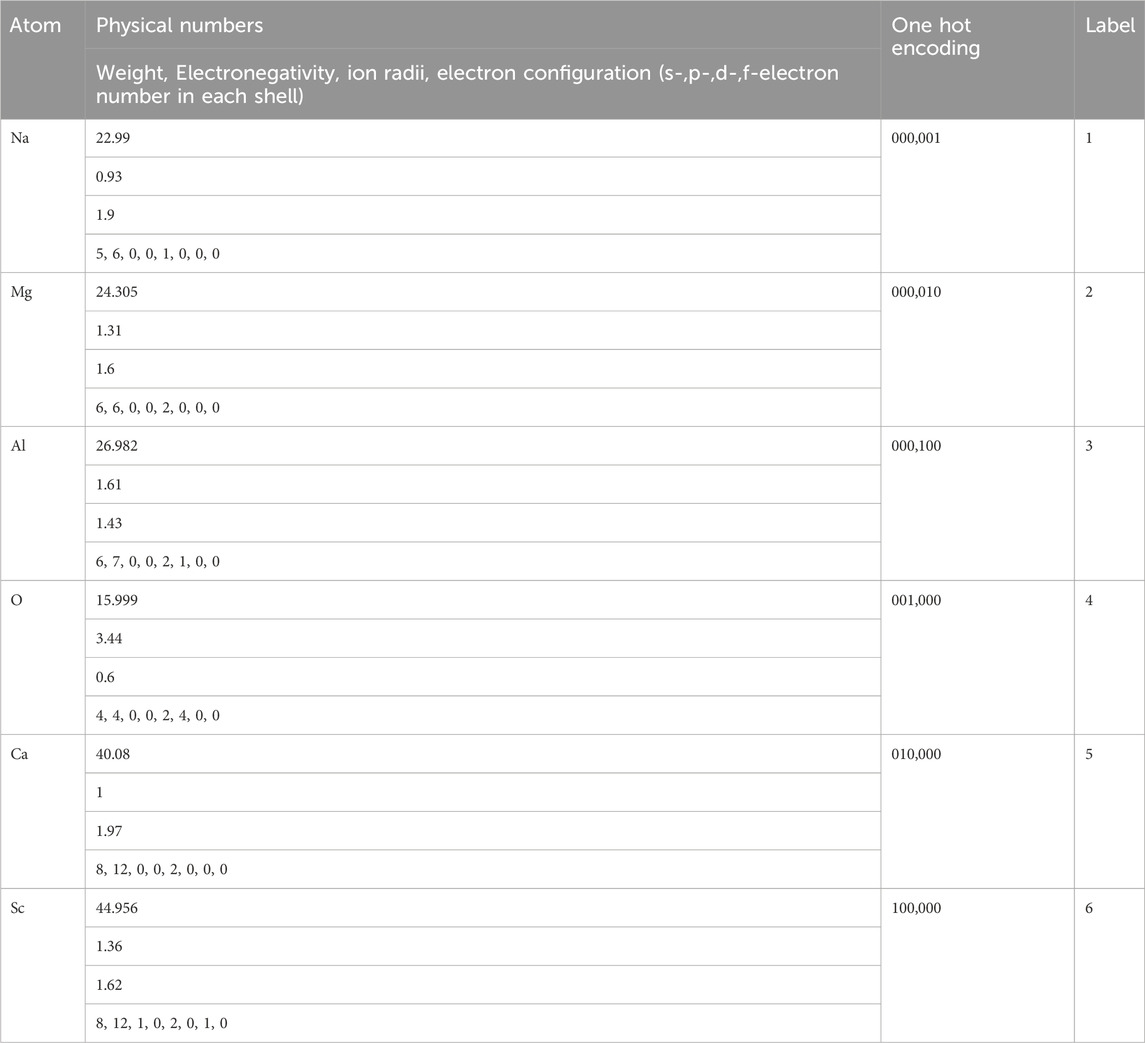 | Atom | Physical numbers | One hot encoding | Label |
|---|---|---|---|
| | Weight, Electronegativity, ion radii, electron configuration (s-,p-,d-,f-electron number in each shell) | | |
| Na | 22.99 | 000,001 | 1 |
| | 0.93 | | |
| | 1.9 | | |
| | 5, 6, 0, 0, 1, 0, 0, 0 | | |
| Mg | 24.305 | 000,010 | 2 |
| | 1.31 | | |
| | 1.6 | | |
| | 6, 6, 0, 0, 2, 0, 0, 0 | | |
| Al | 26.982 | 000,100 | 3 |
| | 1.61 | | |
| | 1.43 | | |
| | 6, 7, 0, 0, 2, 1, 0, 0 | | |
| O | 15.999 | 001,000 | 4 |
| | 3.44 | | |
| | 0.6 | | |
| | 4, 4, 0, 0, 2, 4, 0, 0 | | |
| Ca | 40.08 | 010,000 | 5 |
| | 1 | | |
| | 1.97 | | |
| | 8, 12, 0, 0, 2, 0, 0, 0 | | |
| Sc | 44.956 | 100,000 | 6 |
| | 1.36 | | |
| | 1.62 | | |
| | 8, 12, 1, 0, 2, 0, 1, 0 | | |